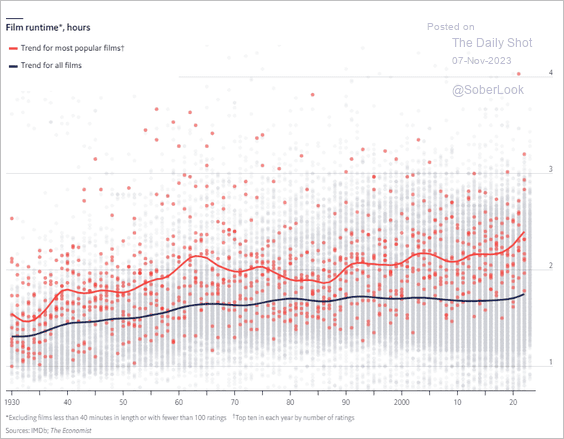 Film runtime*, hours

Trend for most popular films†

Trend for all films

Posted on
The Daily Shot
07-Nov-2023
@SoberLook

4
3
2
1

1930 40 50 60 70 80 90 2000 10 20

*Excluding films less than 40 minutes in length or with fewer than 100 ratings †Top ten in each year by number of ratings

Sources: IMDb; The Economist